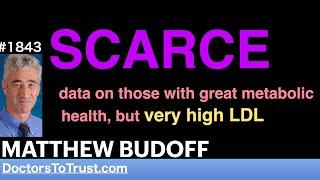 #1843

SCARCE

data on those with great metabolic health, but very high LDL

MATTHEW BUDOFF

DoctorsToTrust.com